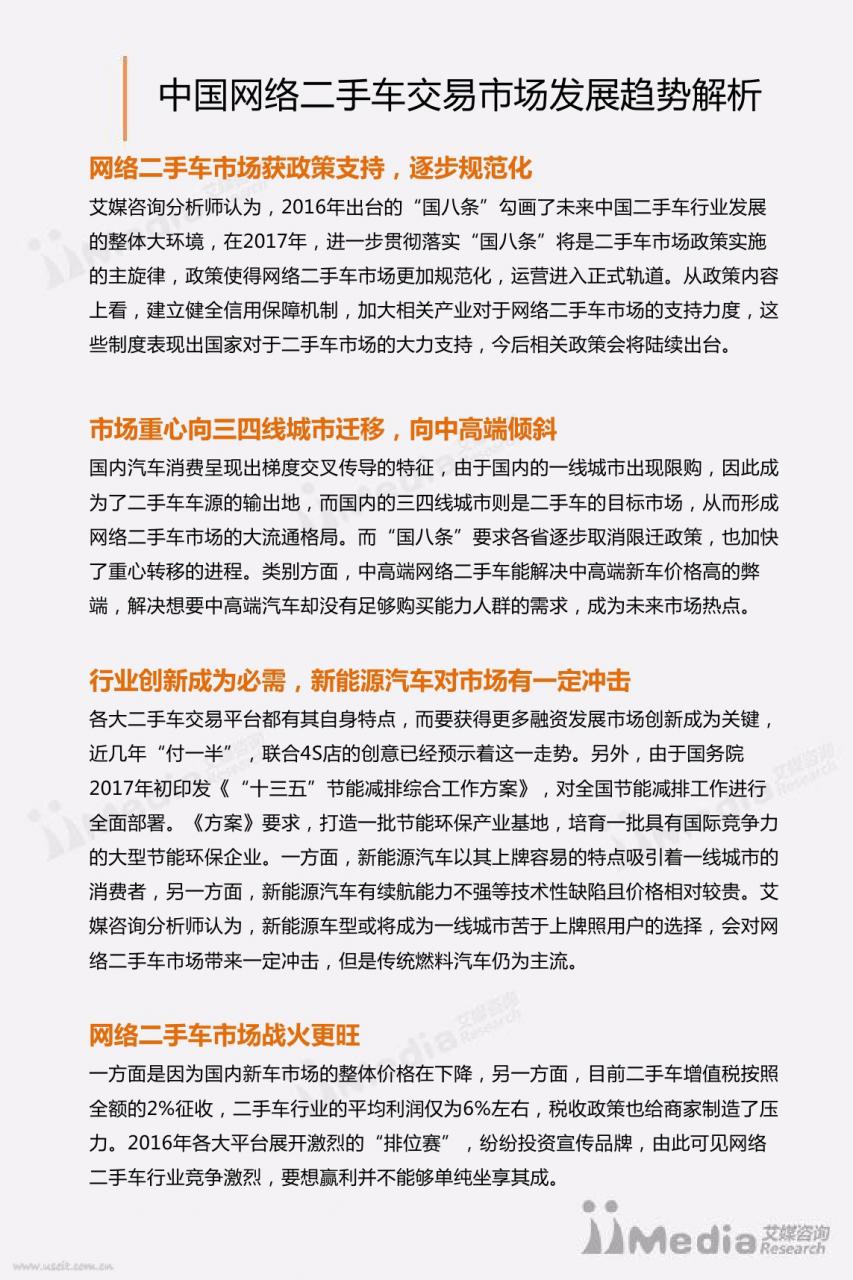 中国网络二手车交易市场发展趋势解析

网络二手车市场获政策支持，逐步规范化

艾媒咨询分析师认为，2016年出台的“国八条”勾画了未来中国二手车行业发展的整体大环境，在2017年，进一步贯彻落实“国八条”将是二手车市场政策实施的主旋律，政策使得网络二手车市场更加规范化，运营进入正式轨道。从政策内容上看，建立健全信用保障机制，加大相关产业对于网络二手车市场的支持力度，这些制度表现出国家对于二手车市场的大力支持，今后相关政策会将陆续出台。

市场重心向三四线城市迁移，向中高端倾斜

国内汽车消费呈现出梯度交叉传导的特征，由于国内的一线城市出现限购，因此成为了二手车车源的输出地，而国内的三四线城市则是二手车的目标市场，从而形成网络二手车市场的大流通格局。而“国八条”要求各省逐步取消限迁政策，也加快了重心转移的进程。类别方面，中高端网络二手车能解决中高端新车价格高的弊端，解决想要中高端汽车却没有足够购买能力人群的需求，成为未来市场热点。

行业创新成为必需，新能源汽车对市场有一定冲击

各大二手车交易平台都有其自身特点，而要获得更多融资发展市场创新成为关键，近几年“付一半”，联合4S店的创意已经预示着这一走势。另外，由于国务院2017年初印发《“十三五”节能减排综合工作方案》，对全国节能减排工作进行全面部署。《方案》要求，打造一批节能环保产业基地，培育一批具有国际竞争力的大型节能环保企业。一方面，新能源汽车以其上牌容易的特点吸引着一线城市的消费者，另一方面，新能源汽车有续航能力不强等技术性缺陷且价格相对较贵。艾媒咨询分析师认为，新能源车型或将成为一线城市苦于上牌照用户的选择，会对网络二手车市场带来一定冲击，但是传统燃料汽车仍为主流。

网络二手车市场战火更旺

一方面是因为国内新车市场的整体价格在下降，另一方面，目前二手车增值税按照全额的2%征收，二手车行业的平均利润仅为6%左右，税收政策也给商家制造了压力。2016年各大平台展开激烈的“排位赛”，纷纷投资宣传品牌，由此可见网络二手车行业竞争激烈，要想赢利并不能够单纯坐享其成。

iiMedia 艾媒咨询 Research

www.usdit.com.cn